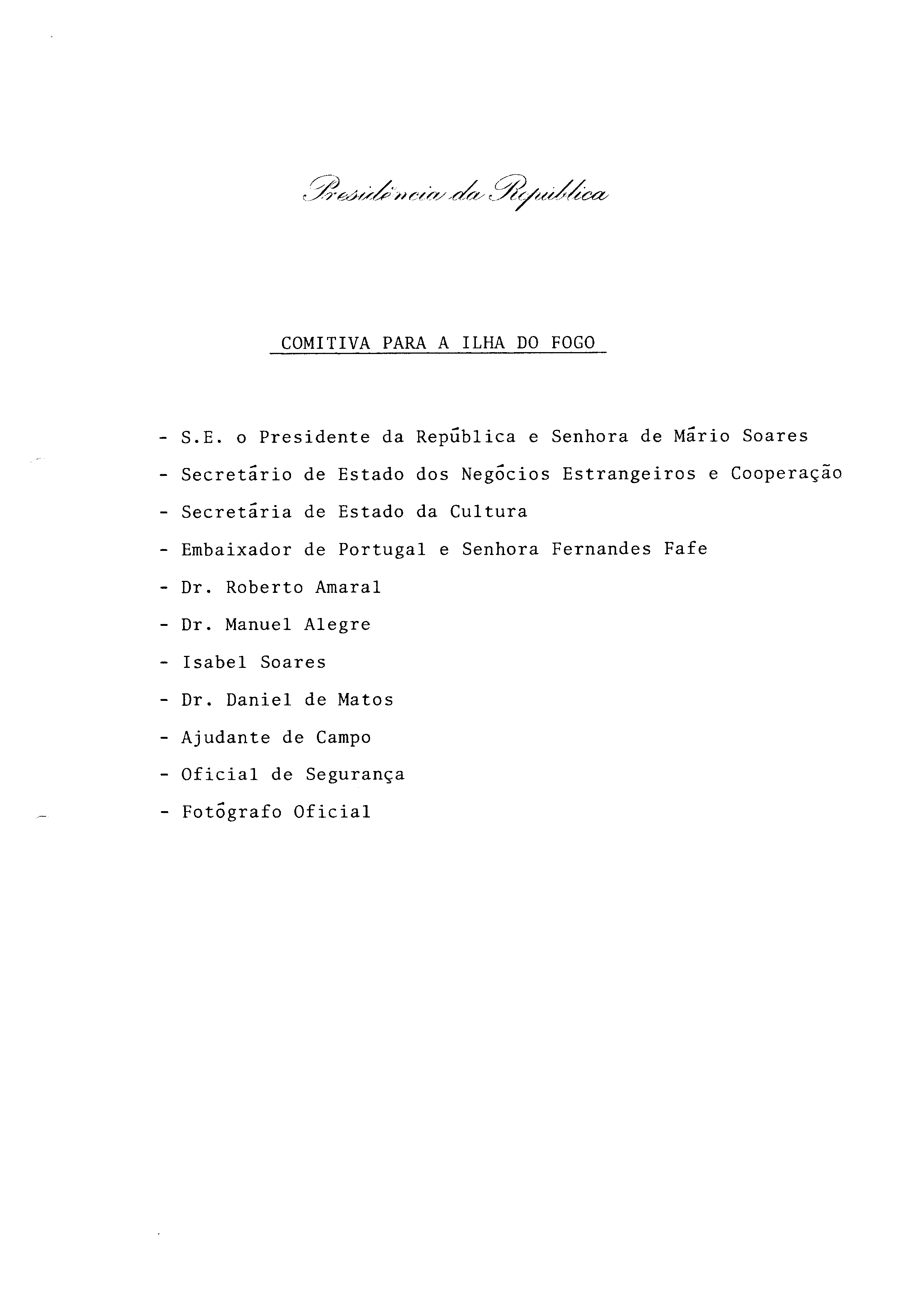 Presidência da República

COMITIVA PARA A ILHA DO FOGO

- S.E. o Presidente da República e Senhora de Mário Soares
- Secretário de Estado dos Negócios Estrangeiros e Cooperação
- Secretária de Estado da Cultura
- Embaixador de Portugal e Senhora Fernandes Fafe
- Dr. Roberto Amaral
- Dr. Manuel Alegre
- Isabel Soares
- Dr. Daniel de Matos
- Ajudante de Campo
- Oficial de Segurança
- Fotógrafo Oficial